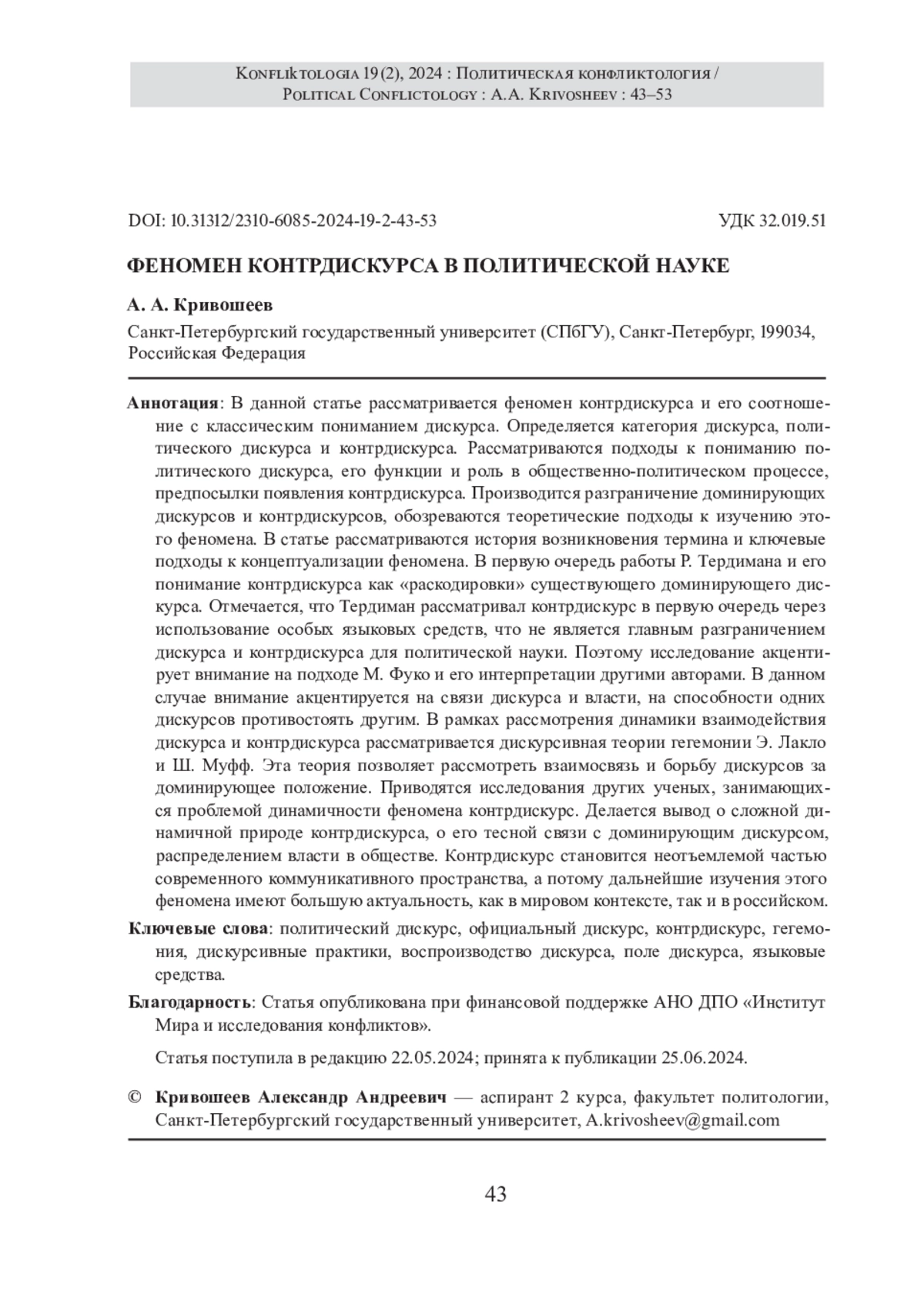 Konfliktologia 19 (2), 2024 : Политическая конфликтология / Political Conflictology : A.A. Krivosheev : 43–53

DOI: 10.31312/2310-6085-2024-19-2-43-53

УДК 32.019.51

ФЕНОМЕН КОНТРДИСКУРСА В ПОЛИТИЧЕСКОЙ НАУКЕ

А. А. Кривошеев

Санкт-Петербургский государственный университет (СПбГУ), Санкт-Петербург, 199034, Российская Федерация

Аннотация: В данной статье рассматривается феномен контрдискурса и его соотношение с классическим пониманием дискурса. Определяется категория дискурса, политического дискурса и контрдискурса. Рассматриваются подходы к пониманию политического дискурса, его функции и роль в общественно-политическом процессе, предпосылки появления контрдискурса. Производится разграничение доминирующих дискурсов и контрдискурсов, обозреваются теоретические подходы к изучению этого феномена. В статье рассматриваются история возникновения термина и ключевые подходы к концептуализации феномена. В первую очередь работы Р. Тердимана и его понимание контрдискурса как «раскодировки» существующего доминирующего дискурса. Отмечается, что Тердиман рассматривал контрдискурс в первую очередь через использование особых языковых средств, что не является главным разграничением дискурса и контрдискурса для политической науки. Поэтому исследование акцентирует внимание на подходе М. Фуко и его интерпретации другими авторами. В данном случае внимание акцентируется на связи дискурса и власти, на способности одних дискурсов противостоять другим. В рамках рассмотрения динамики взаимодействия дискурса и контрдискурса рассматривается дискурсивная теории гегемонии Э. Лакло и Ш. Муфф. Эта теория позволяет рассмотреть взаимосвязь и борьбу дискурсов за доминирующее положение. Приводятся исследования других ученых, занимающихся проблемой динамичности феномена контрдискурс. Делается вывод о сложной динамичной природе контрдискурса, о его тесной связи с доминирующим дискурсом, распределением власти в обществе. Контрдискурс становится неотъемлемой частью современного коммуникативного пространства, а потому дальнейшие изучения этого феномена имеют большую актуальность, как в мировом контексте, так и в российском.

Ключевые слова: политический дискурс, официальный дискурс, контрдискурс, гегемония, дискурсивные практики, воспроизводство дискурса, поле дискурса, языковые средства.

Благодарность: Статья опубликована при финансовой поддержке АНО ДПО «Институт Мира и исследования конфликтов».

Статья поступила в редакцию 22.05.2024; принята к публикации 25.06.2024.

© Кривошеев Александр Андреевич — аспирант 2 курса, факультет политологии, Санкт-Петербургский государственный университет, A.krivosheev@gmail.com

43